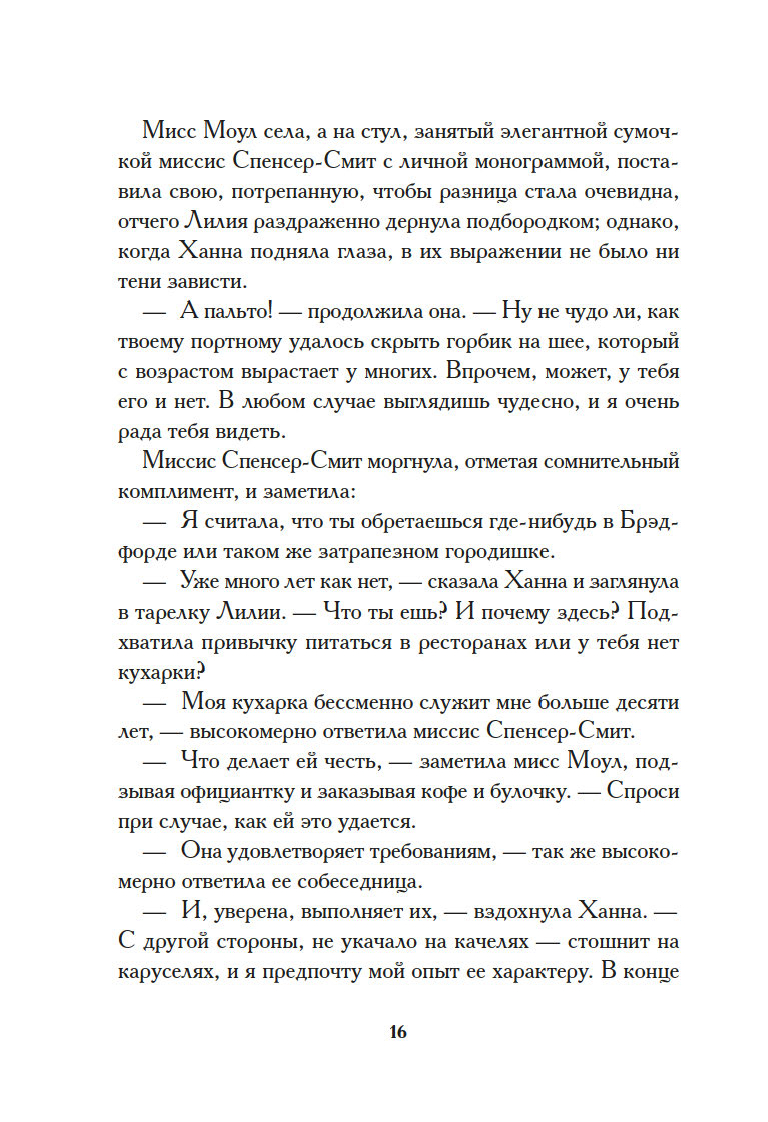 Мисс Моул села, а на стул, занятый элегантной сумочкой миссис Спенсер-Смит с личной монограммой, поставила свою, потрепанную, чтобы разница стала очевидна, отчего Лилия раздраженно дернула подбородком; однако, когда Ханна подняла глаза, в их выражении не было ни тени зависти.

— А пальто! — продолжила она. — Ну не чудо ли, как твоему портному удалось скрыть горбик на шее, который с возрастом вырастает у многих. Впрочем, может, у тебя его и нет. В любом случае выглядишь чудесно, и я очень рада тебя видеть.

Миссис Спенсер-Смит моргнула, отметая сомнительный комплимент, и заметила:

— Я считала, что ты обретаешься где-нибудь в Брэдфорде или таком же затрапезном городишке.

— Уже много лет как нет, — сказала Ханна и заглянула в тарелку Лилии. — Что ты ешь? И почему здесь? Подхватила привычку питаться в ресторанах или у тебя нет кухарки?

— Моя кухарка бессменно служит мне больше десяти лет, — высокомерно ответила миссис Спенсер-Смит.

— Что делает ей честь, — заметила мисс Моул, подзывая официантку и заказывая кофе и булочку. — Спроси при случае, как ей это удается.

— Она удовлетворяет требованиям, — так же высокомерно ответила ее собеседница.

— И, уверена, выполняет их, — вздохнула Ханна. — С другой стороны, не укачало на качелях — стошнит на каруселях, и я предпочту мой опыт ее характеру. В конце

16